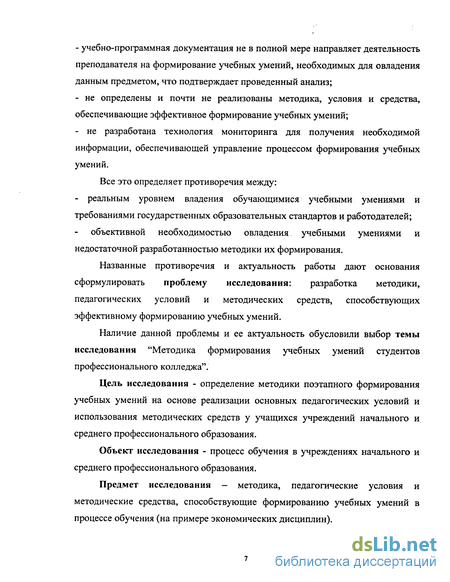 - учебно-программная документация не в полной мере направляет деятельность преподавателя на формирование учебных умений, необходимых для овладения данным предметом, что подтверждает проведенный анализ;
- не определены и почти не реализованы методика, условия и средства, обеспечивающие эффективное формирование учебных умений;
- не разработана технология мониторинга для получения необходимой информации, обеспечивающей управление процессом формирования учебных умений.

Все это определяет противоречия между:
- реальным уровнем владения обучающимися учебными умениями и требованиями государственных образовательных стандартов и работодателей;
- объективной необходимостью овладения учебными умениями и недостаточной разработанностью методики их формирования.

Названные противоречия и актуальность работы дают основания сформулировать проблему исследования: разработка методики, педагогических условий и методических средств, способствующих эффективному формированию учебных умений.

Наличие данной проблемы и ее актуальность обусловили выбор темы исследования "Методика формирования учебных умений студентов профессионального колледжа".

Цель исследования - определение методики поэтапного формирования учебных умений на основе реализации основных педагогических условий и использования методических средств у учащихся учреждений начального и среднего профессионального образования.

Объект исследования - процесс обучения в учреждениях начального и среднего профессионального образования.

Предмет исследования – методика, педагогические условия и методические средства, способствующие формированию учебных умений в процессе обучения (на примере экономических дисциплин).

7

dsLib.net
библиотека диссертаций